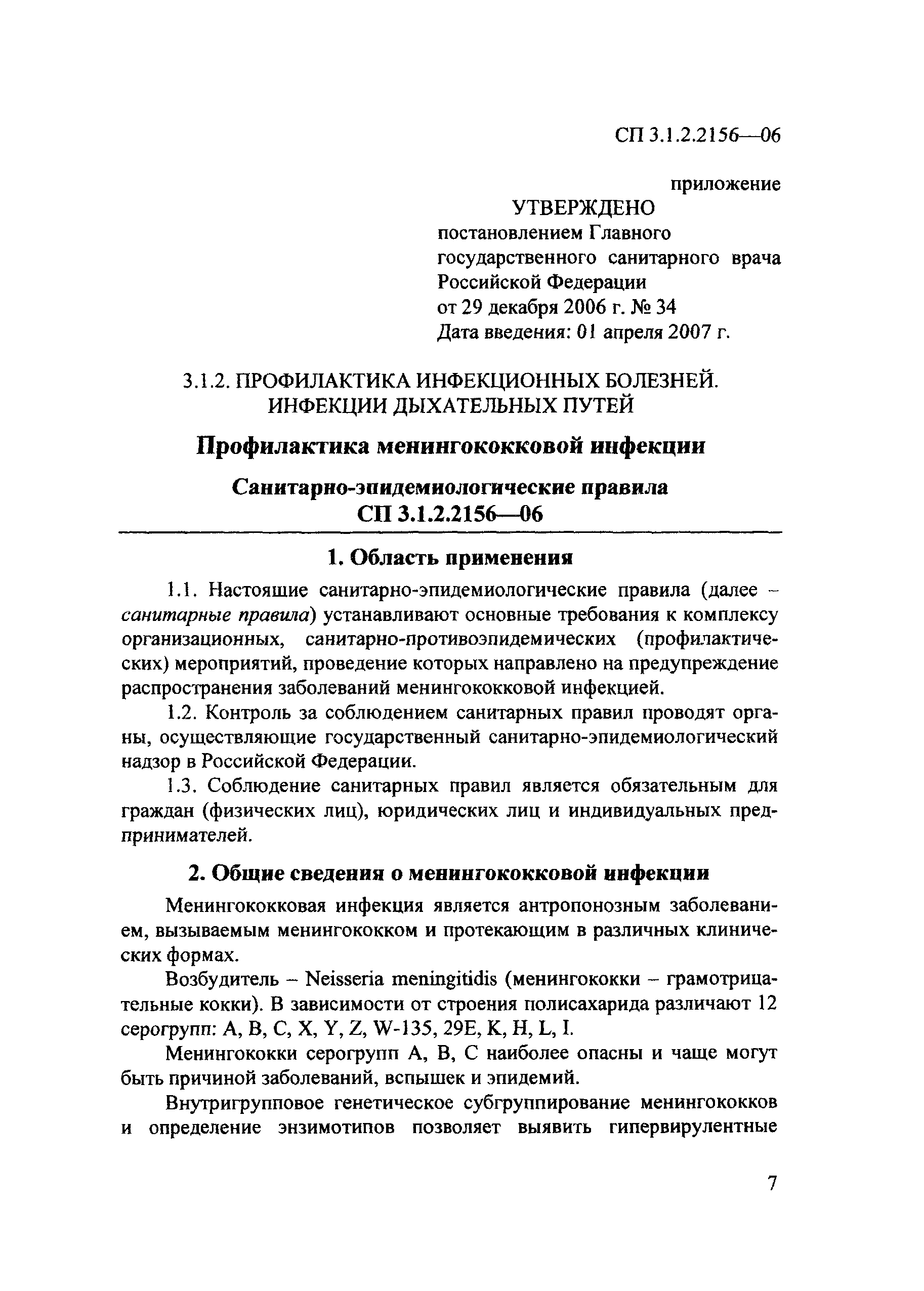 СП 3.1.2.2156—06

приложение

УТВЕРЖДЕНО
постановлением Главного государственного санитарного врача Российской Федерации
от 29 декабря 2006 г. № 34
Дата введения: 01 апреля 2007 г.

3.1.2. ПРОФИЛАКТИКА ИНФЕКЦИОННЫХ БОЛЕЗНЕЙ. ИНФЕКЦИИ ДЫХАТЕЛЬНЫХ ПУТЕЙ

Профилактика менингококковой инфекции

Санитарно-эпидемиологические правила
СП 3.1.2.2156—06

1. Область применения

1.1. Настоящие санитарно-эпидемиологические правила (далее – санитарные правила) устанавливают основные требования к комплексу организационных, санитарно-противоэпидемических (профилактических) мероприятий, проведение которых направлено на предупреждение распространения заболеваний менингококковой инфекцией.

1.2. Контроль за соблюдением санитарных правил проводят органы, осуществляющие государственный санитарно-эпидемиологический надзор в Российской Федерации.

1.3. Соблюдение санитарных правил является обязательным для граждан (физических лиц), юридических лиц и индивидуальных предпринимателей.

2. Общие сведения о менингококковой инфекции

Менингококковая инфекция является антропонозным заболеванием, вызываемым менингококком и протекающим в различных клинических формах.

Возбудитель – Neisseria meningitidis (менингококки – грамотрицательные кокки). В зависимости от строения полисахарида различают 12 серогрупп: A, B, C, X, Y, Z, W-135, 29E, K, H, L, I.

Менингококки серогрупп A, B, C наиболее опасны и чаще могут быть причиной заболеваний, вспышек и эпидемий.

Внутригрупповое генетическое субгруппирование менингококков и определение энзимотипов позволяет выявить гипервирулентные

7